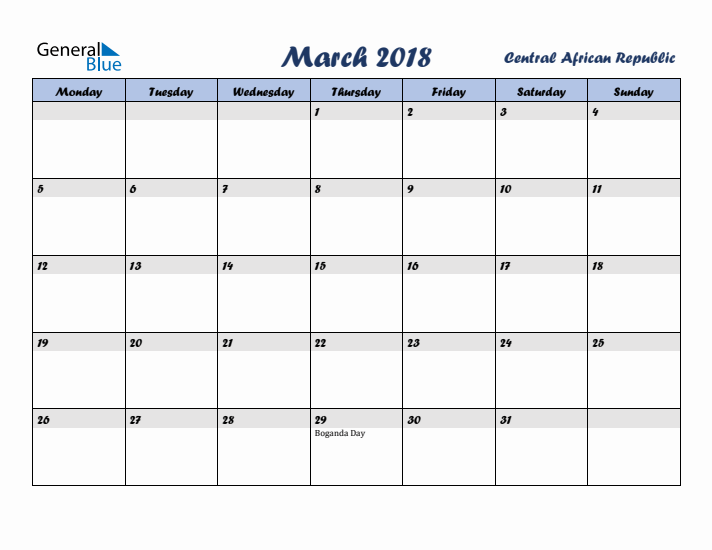 General Blue

March 2018

Central African Republic

| Monday | Tuesday | Wednesday | Thursday | Friday | Saturday | Sunday |
|---|---|---|---|---|---|---|
| | | | 1 | 2 | 3 | 4 |
| 5 | 6 | 7 | 8 | 9 | 10 | 11 |
| 12 | 13 | 14 | 15 | 16 | 17 | 18 |
| 19 | 20 | 21 | 22 | 23 | 24 | 25 |
| 26 | 27 | 28 | 29 Boganda Day | 30 | 31 | |